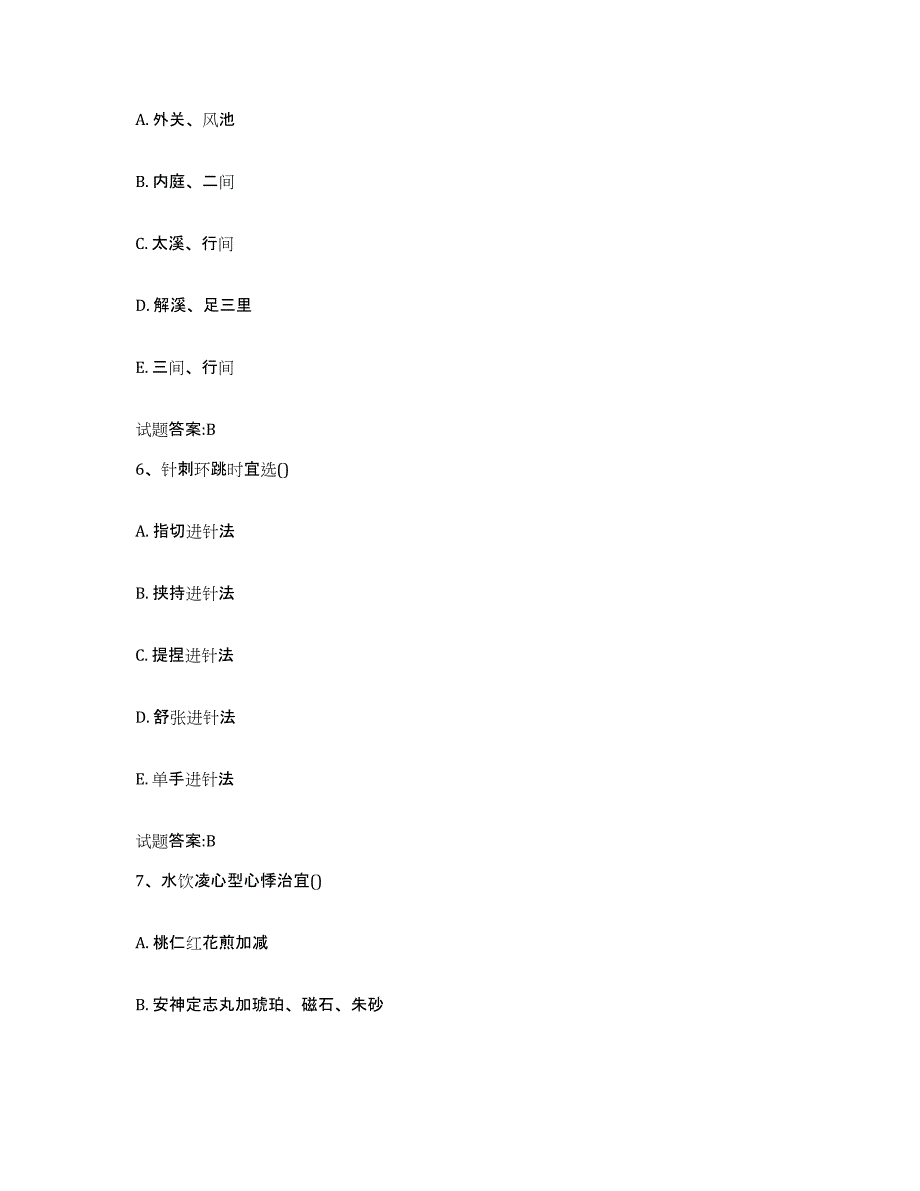 A. 外关、风池

B. 内庭、二间

C. 太溪、行间

D. 解溪、足三里

E. 三间、行间

试题答案:B

6、针刺环跳时宜选()

A. 指切进针法

B. 挟持进针法

C. 提捏进针法

D. 舒张进针法

E. 单手进针法

试题答案:B

7、水饮凌心型心悸治宜()

A. 桃仁红花煎加减

B. 安神定志丸加琥珀、磁石、朱砂